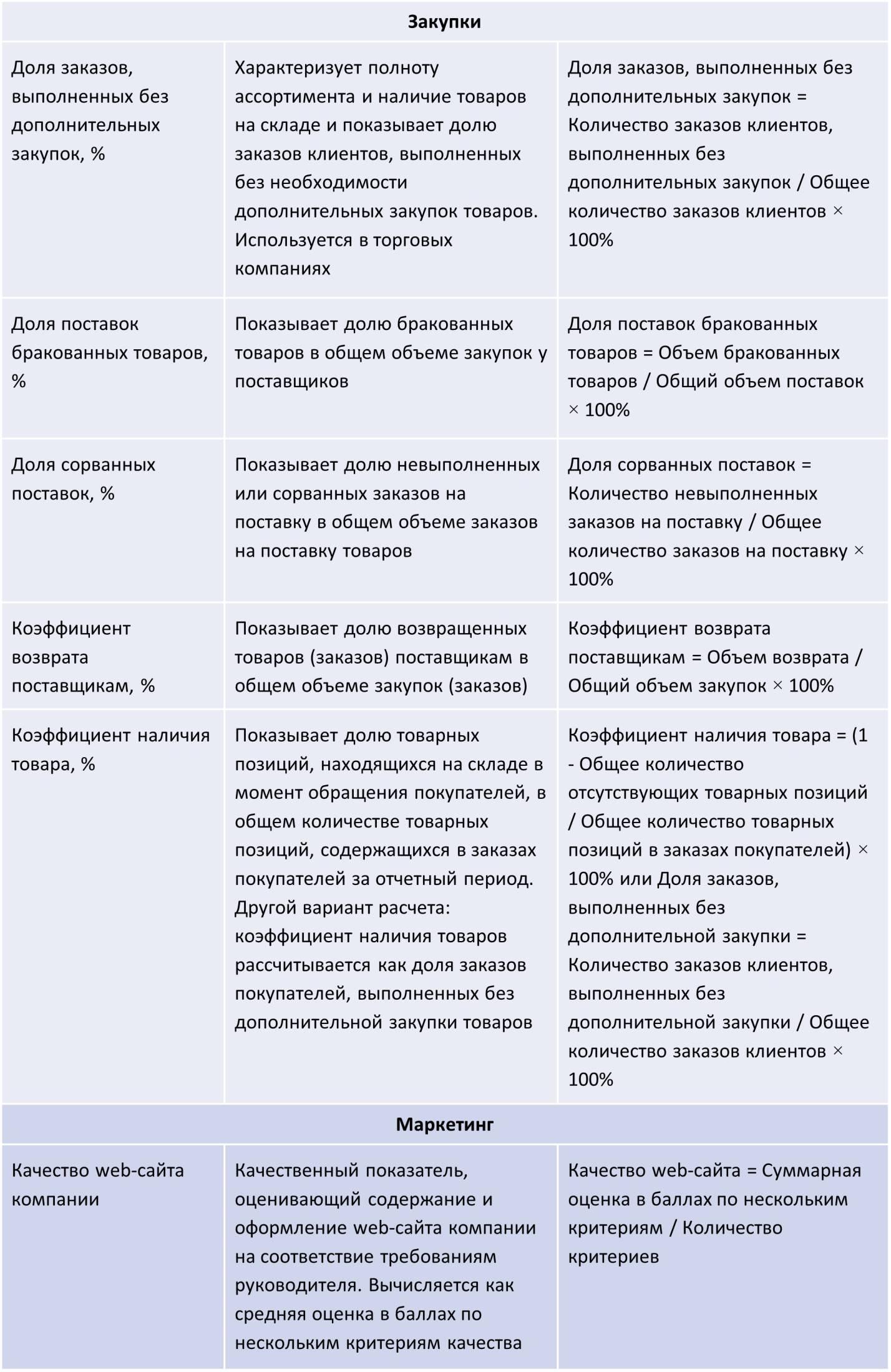 | Закупки | | |
|---|---|---|
| Доля заказов, выполненных без дополнительных закупок, % | Характеризует полноту ассортимента и наличие товаров на складе и показывает долю заказов клиентов, выполненных без необходимости дополнительных закупок товаров. Используется в торговых компаниях | Доля заказов, выполненных без дополнительных закупок = Количество заказов клиентов, выполненных без дополнительных закупок / Общее количество заказов клиентов × 100% |
| Доля поставок бракованных товаров, % | Показывает долю бракованных товаров в общем объеме закупок у поставщиков | Доля поставок бракованных товаров = Объем бракованных товаров / Общий объем поставок × 100% |
| Доля сорванных поставок, % | Показывает долю невыполненных или сорванных заказов на поставку в общем объеме заказов на поставку товаров | Доля сорванных поставок = Количество невыполненных заказов на поставку / Общее количество заказов на поставку × 100% |
| Коэффициент возврата поставщикам, % | Показывает долю возвращенных товаров (заказов) поставщикам в общем объеме закупок (заказов) | Коэффициент возврата поставщикам = Объем возврата / Общий объем закупок × 100% |
| Коэффициент наличия товара, % | Показывает долю товарных позиций, находящихся на складе в момент обращения покупателей, в общем количестве товарных позиций, содержащихся в заказах покупателей за отчетный период. Другой вариант расчета: коэффициент наличия товаров рассчитывается как доля заказов покупателей, выполненных без дополнительной закупки товаров | Коэффициент наличия товара = (1 - Общее количество отсутствующих товарных позиций / Общее количество товарных позиций в заказах покупателей) × 100% или Доля заказов, выполненных без дополнительной закупки = Количество заказов клиентов, выполненных без дополнительной закупки / Общее количество заказов клиентов × 100% |
| Маркетинг | | |
| Качество web-сайта компании | Качественный показатель, оценивающий содержание и оформление web-сайта компании на соответствие требованиям руководителя. Вычисляется как средняя оценка в баллах по нескольким критериям качества | Качество web-сайта = Суммарная оценка в баллах по нескольким критериям / Количество критериев |